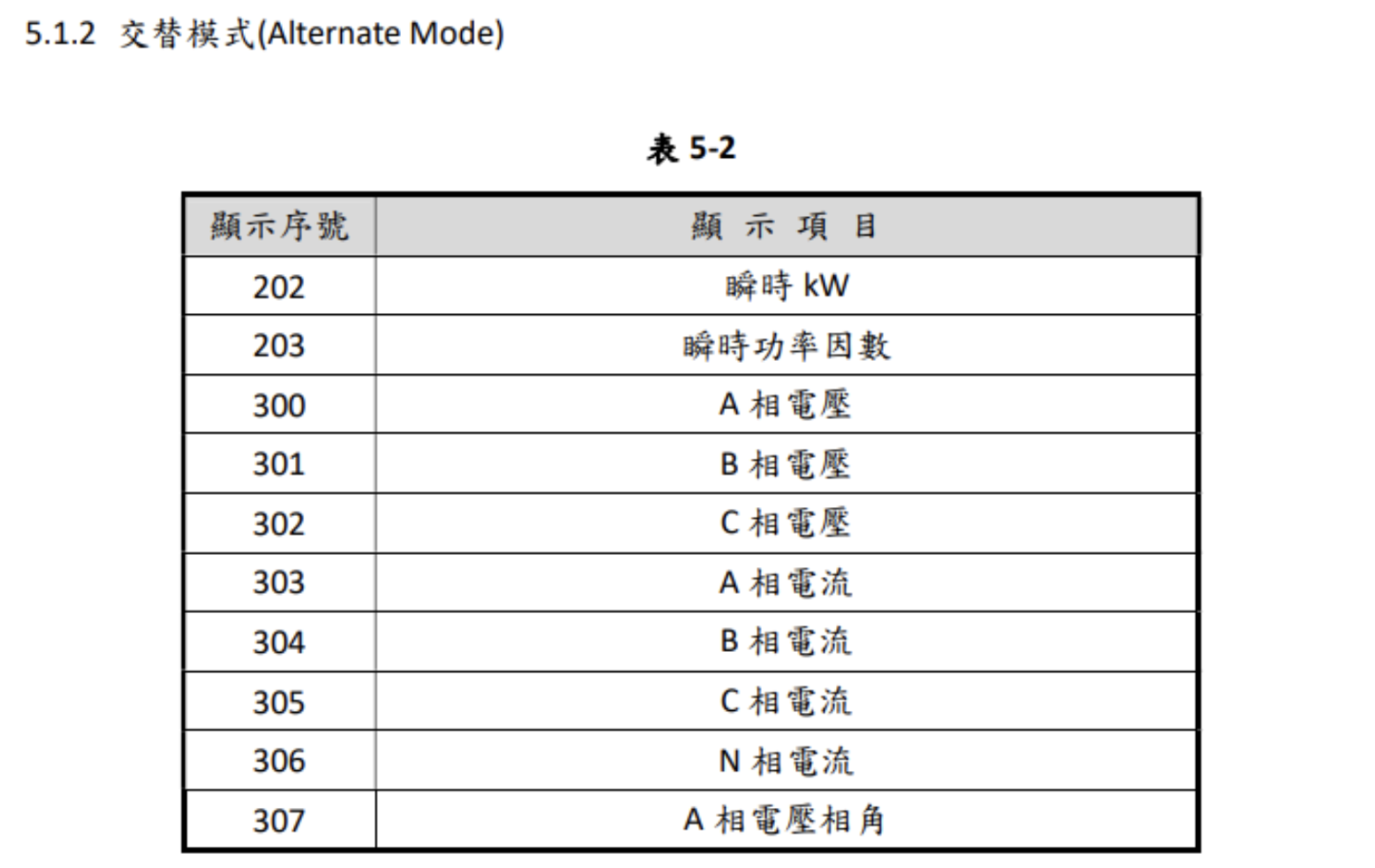 5.1.2 交替模式(Alternate Mode)

表 5-2

| 顯示序號 | 顯 示 項 目 |
|---|---|
| 202 | 瞬時 kW |
| 203 | 瞬時功率因數 |
| 300 | A 相電壓 |
| 301 | B 相電壓 |
| 302 | C 相電壓 |
| 303 | A 相電流 |
| 304 | B 相電流 |
| 305 | C 相電流 |
| 306 | N 相電流 |
| 307 | A 相電壓相角 |